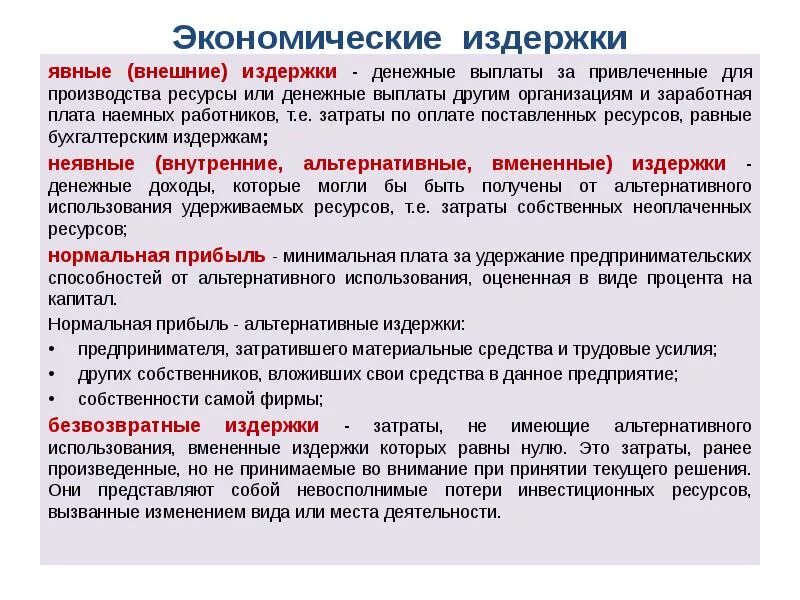 Экономические издержки

явные (внешние) издержки - денежные выплаты за привлеченные для производства ресурсы или денежные выплаты другим организациям и заработная плата наемных работников, т.е. затраты по оплате поставленных ресурсов, равные бухгалтерским издержкам;

неявные (внутренние, альтернативные, вмененные) издержки - денежные доходы, которые могли бы быть получены от альтернативного использования удерживаемых ресурсов, т.е. затраты собственных неоплаченных ресурсов;

нормальная прибыль - минимальная плата за удержание предпринимательских способностей от альтернативного использования, оцененная в виде процента на капитал.

Нормальная прибыль - альтернативные издержки:

• предпринимателя, затратившего материальные средства и трудовые усилия;
• других собственников, вложивших свои средства в данное предприятие;
• собственности самой фирмы;

безвозвратные издержки - затраты, не имеющие альтернативного использования, вмененные издержки которых равны нулю. Это затраты, ранее произведенные, но не принимаемые во внимание при принятии текущего решения. Они представляют собой невосполнимые потери инвестиционных ресурсов, вызванные изменением вида или места деятельности.